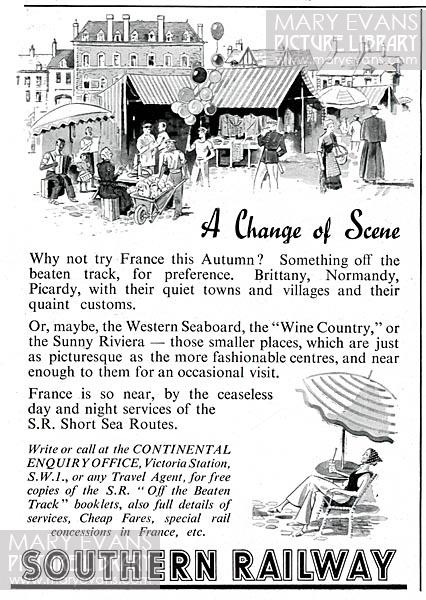 MARY EVANS PICTURE LIBRARY
www.maryevans.com

A Change of Scene

Why not try France this Autumn? Something off the beaten track, for preference. Brittany, Normandy, Picardy, with their quiet towns and villages and their quaint customs.

Or, maybe, the Western Seaboard, the "Wine Country," or the Sunny Riviera — those smaller places, which are just as picturesque as the more fashionable centres, and near enough to them for an occasional visit.

France is so near, by the ceaseless day and night services of the S.R. Short Sea Routes.

Write or call at the CONTINENTAL ENQUIRY OFFICE, Victoria Station, S.W.1., or any Travel Agent, for free copies of the S.R. "Off the Beaten Track" booklets, also full details of services, Cheap Fares, special rail concessions in France, etc.

MARY EVANS PICTURE LIBRARY
www.maryevans.com

SOUTHERN RAILWAY